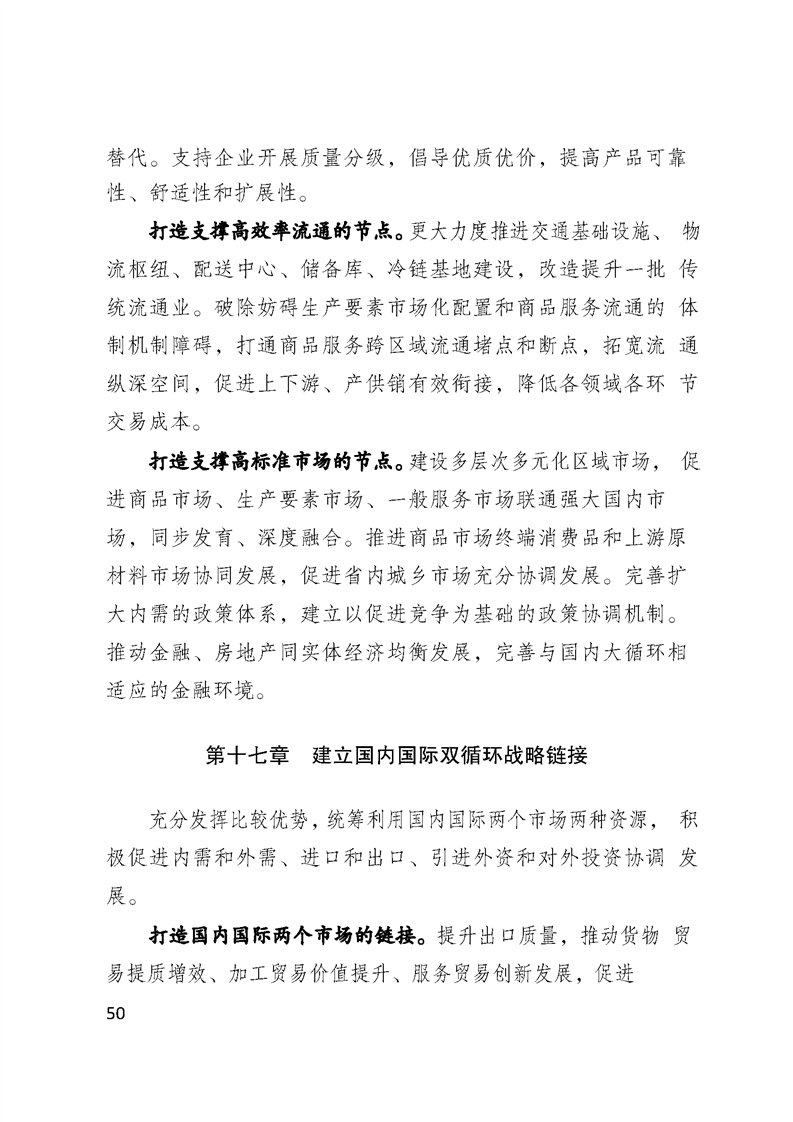 替代。支持企业开展质量分级，倡导优质优价，提高产品可靠性、舒适性和扩展性。

打造支撑高效率流通的节点。更大力度推进交通基础设施、物流枢纽、配送中心、储备库、冷链基地建设，改造提升一批传统流通业。破除妨碍生产要素市场化配置和商品服务流通的体制机制障碍，打通商品服务跨区域流通堵点和断点，拓宽流通纵深空间，促进上下游、产供销有效衔接，降低各领域各环节交易成本。

打造支撑高标准市场的节点。建设多层次多元化区域市场，促进商品市场、生产要素市场、一般服务市场联通强大国内市场，同步发育、深度融合。推进商品市场终端消费品和上游原材料市场协同发展，促进省内城乡市场充分协调发展。完善扩大内需的政策体系，建立以促进竞争为基础的政策协调机制。推动金融、房地产同实体经济均衡发展，完善与国内大循环相适应的金融环境。

第十七章 建立国内国际双循环战略链接

充分发挥比较优势，统筹利用国内国际两个市场两种资源，积极促进内需和外需、进口和出口、引进外资和对外投资协调发展。

打造国内国际两个市场的链接。提升出口质量，推动货物贸易提质增效、加工贸易价值提升、服务贸易创新发展，促进

50